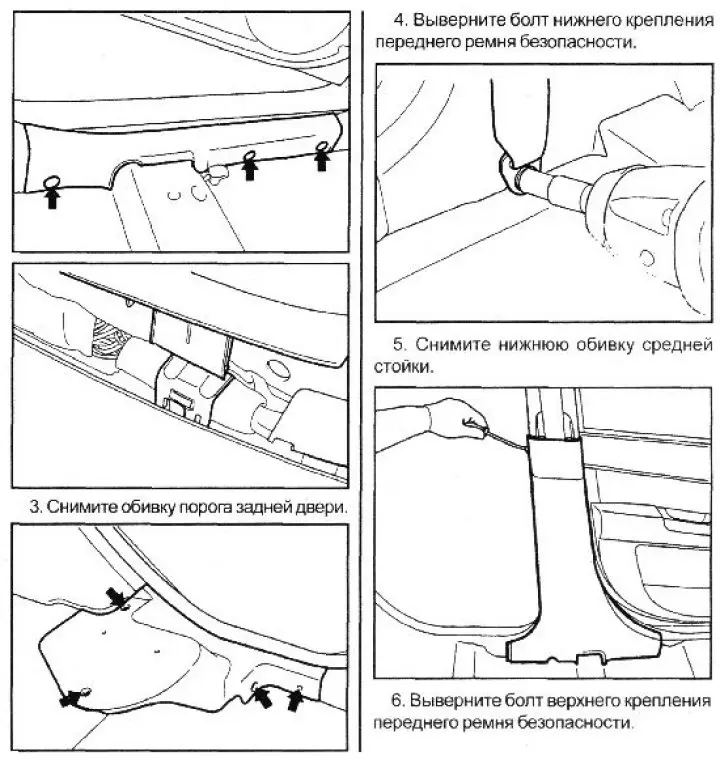 3. Снимите обивку порога задней двери.

4. Выверните болт нижнего крепления переднего ремня безопасности.

5. Снимите нижнюю обивку средней стойки.

6. Выверните болт верхнего крепления переднего ремня безопасности.